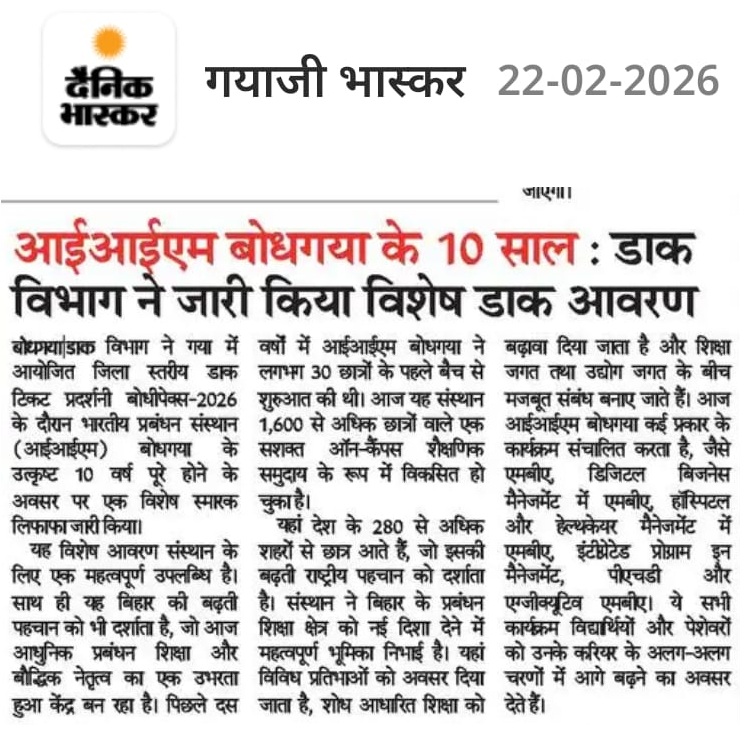 दैनिक भास्कर

गयाजी भास्कर 22-02-2026

जाएगा।

आईआईएम बोधगया के 10 साल : डाक विभाग ने जारी किया विशेष डाक आवरण

बोधगया|डाक विभाग ने गया में आयोजित जिला स्तरीय डाक टिकट प्रदर्शनी बोधीपेक्स-2026 के दौरान भारतीय प्रबंधन संस्थान (आईआईएम) बोधगया के उत्कृष्ट 10 वर्ष पूरे होने के अवसर पर एक विशेष स्मारक लिफाफा जारी किया।

यह विशेष आवरण संस्थान के लिए एक महत्वपूर्ण उपलब्धि है। साथ ही यह बिहार की बढ़ती पहचान को भी दर्शाता है, जो आज आधुनिक प्रबंधन शिक्षा और बौद्धिक नेतृत्व का एक उभरता हुआ केंद्र बन रहा है। पिछले दस वर्षों में आईआईएम बोधगया ने लगभग 30 छात्रों के पहले बैच से शुरुआत की थी। आज यह संस्थान 1,600 से अधिक छात्रों वाले एक सशक्त ऑन-कैंपस शैक्षणिक समुदाय के रूप में विकसित हो चुका है।

यहां देश के 280 से अधिक शहरों से छात्र आते हैं, जो इसकी बढ़ती राष्ट्रीय पहचान को दर्शाता है। संस्थान ने बिहार के प्रबंधन शिक्षा क्षेत्र को नई दिशा देने में महत्वपूर्ण भूमिका निभाई है। यहां विविध प्रतिभाओं को अवसर दिया जाता है, शोध आधारित शिक्षा को बढ़ावा दिया जाता है और शिक्षा जगत तथा उद्योग जगत के बीच मजबूत संबंध बनाए जाते हैं। आज आईआईएम बोधगया कई प्रकार के कार्यक्रम संचालित करता है, जैसे एमबीए, डिजिटल बिजनेस मैनेजमेंट में एमबीए, हॉस्पिटल और हेल्थकेयर मैनेजमेंट में एमबीए, इंटीग्रेटेड प्रोग्राम इन मैनेजमेंट, पीएचडी और एग्जीक्यूटिव एमबीए। ये सभी कार्यक्रम विद्यार्थियों और पेशेवरों को उनके करियर के अलग-अलग चरणों में आगे बढ़ने का अवसर देते हैं।